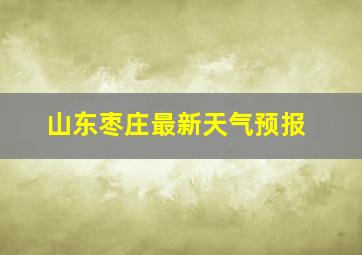 山东枣庄最新天气预报